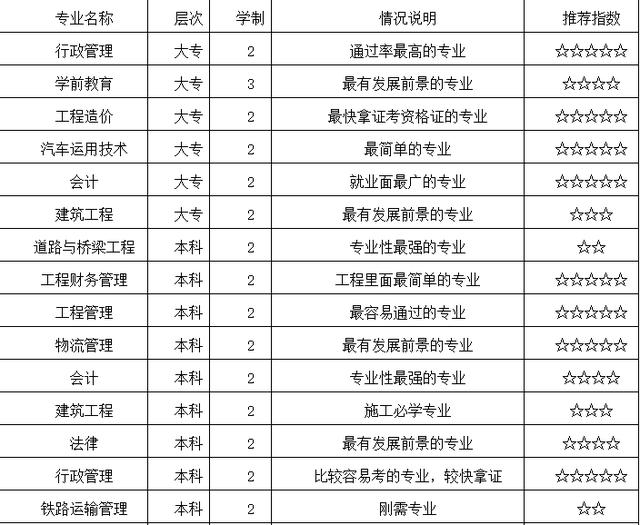 | 专业名称 | 层次 | 学制 | 情况说明 | 推荐指数 |
|---|---|---|---|---|
| 行政管理 | 大专 | 2 | 通过率最高的专业 | ☆☆☆☆☆ |
| 学前教育 | 大专 | 3 | 最有发展前景的专业 | ☆☆☆☆ |
| 工程造价 | 大专 | 2 | 最快拿证考资格证的专业 | ☆☆☆☆☆ |
| 汽车运用技术 | 大专 | 2 | 最简单的专业 | ☆☆☆☆☆ |
| 会计 | 大专 | 2 | 就业面最广的专业 | ☆☆☆☆☆ |
| 建筑工程 | 大专 | 2 | 最有发展前景的专业 | ☆☆☆ |
| 道路与桥梁工程 | 本科 | 2 | 专业性最强的专业 | ☆☆ |
| 工程财务管理 | 本科 | 2 | 工程里面最简单的专业 | ☆☆☆☆☆ |
| 工程管理 | 本科 | 2 | 最容易通过的专业 | ☆☆☆☆☆ |
| 物流管理 | 本科 | 2 | 最有发展前景的专业 | ☆☆☆☆☆ |
| 会计 | 本科 | 2 | 专业性最强的专业 | ☆☆☆☆ |
| 建筑工程 | 本科 | 2 | 施工必学专业 | ☆☆☆ |
| 法律 | 本科 | 2 | 最有发展前景的专业 | ☆☆☆☆ |
| 行政管理 | 本科 | 2 | 比较容易考的专业，较快拿证 | ☆☆☆☆☆ |
| 铁路运输管理 | 本科 | 2 | 刚需专业 | ☆☆ |